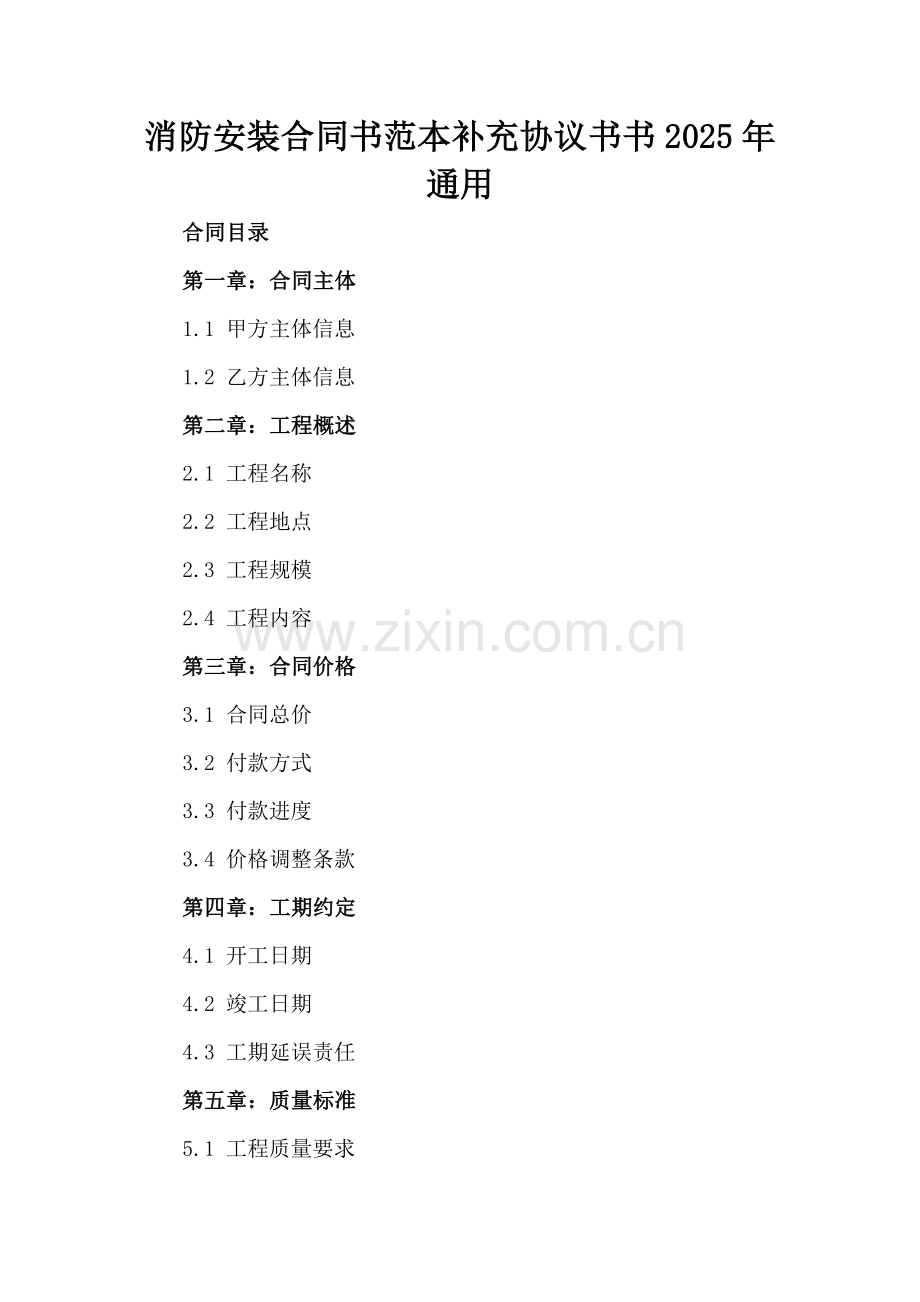 消防安装合同书范本补充协议书书2025年通用

合同目录

第一章：合同主体

1.1 甲方主体信息

1.2 乙方主体信息

第二章：工程概述

2.1 工程名称

2.2 工程地点

2.3 工程规模

2.4 工程内容

第三章：合同价格

3.1 合同总价

3.2 付款方式

3.3 付款进度

3.4 价格调整条款

第四章：工期约定

4.1 开工日期

4.2 竣工日期

4.3 工期延误责任

第五章：质量标准

5.1 工程质量要求

www.zixin.com.cn